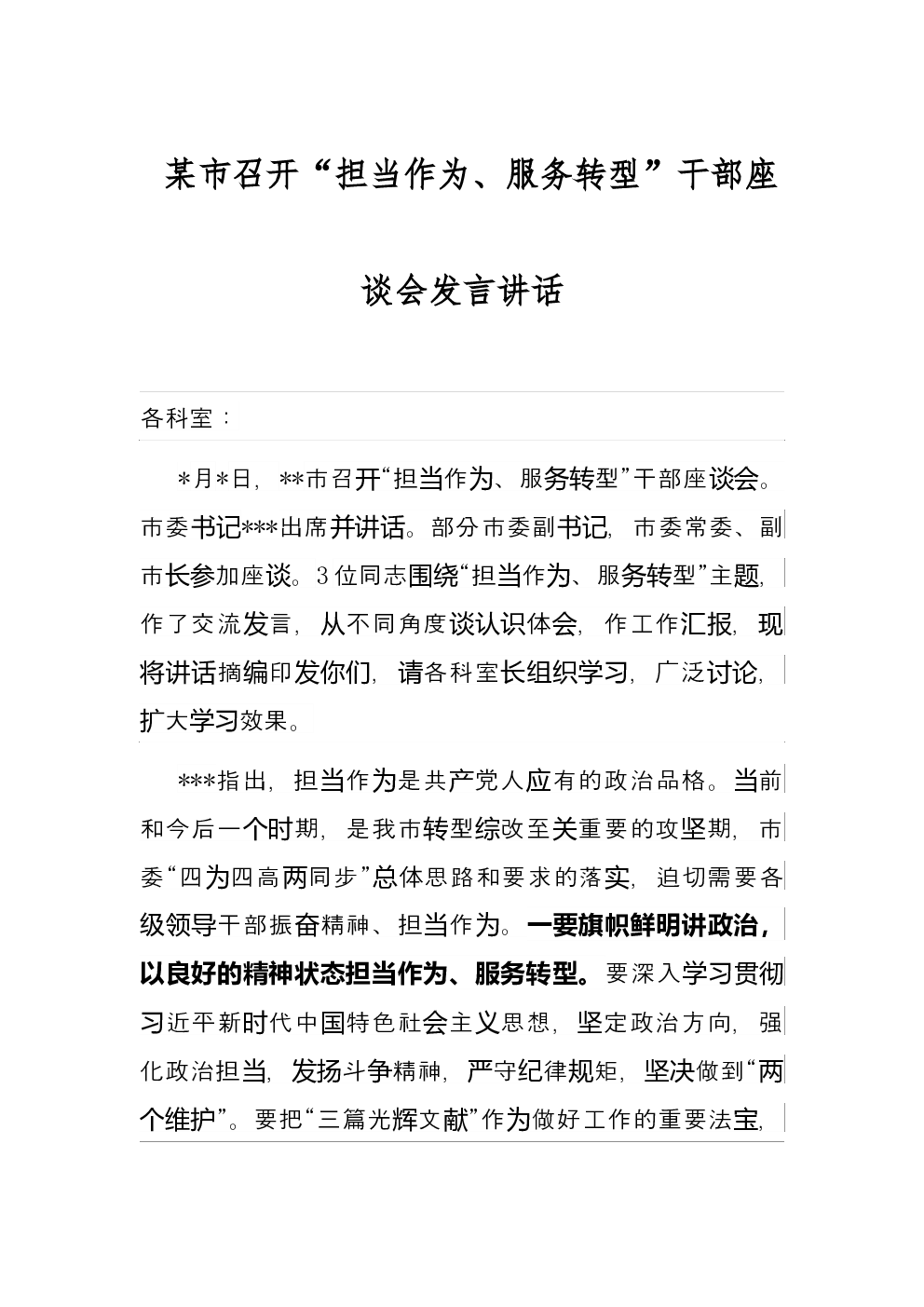 某市召开“担当作为、服务转型”干部座谈会发言讲话

各科室：

*月*日，**市召开“担当作为、服务转型”干部座谈会。市委书记***出席并讲话。部分市委副书记，市委常委、副市长参加座谈。3位同志围绕“担当作为、服务转型”主题，作了交流发言，从不同角度谈认识体会，作工作汇报，现将讲话摘编印发你们，请各科室长组织学习，广泛讨论，扩大学习效果。

***指出，担当作为是共产党人应有的政治品格。当前和今后一个时期，是我市转型综改至关重要的攻坚期，市委“四为四高两同步”总体思路和要求的落实，迫切需要各级领导干部振奋精神、担当作为。一要旗帜鲜明讲政治，以良好的精神状态担当作为、服务转型。要深入学习贯彻习近平新时代中国特色社会主义思想，坚定政治方向，强化政治担当，发扬斗争精神，严守纪律规矩，坚决做到“两个维护”。要把“三篇光辉文献”作为做好工作的重要法宝，